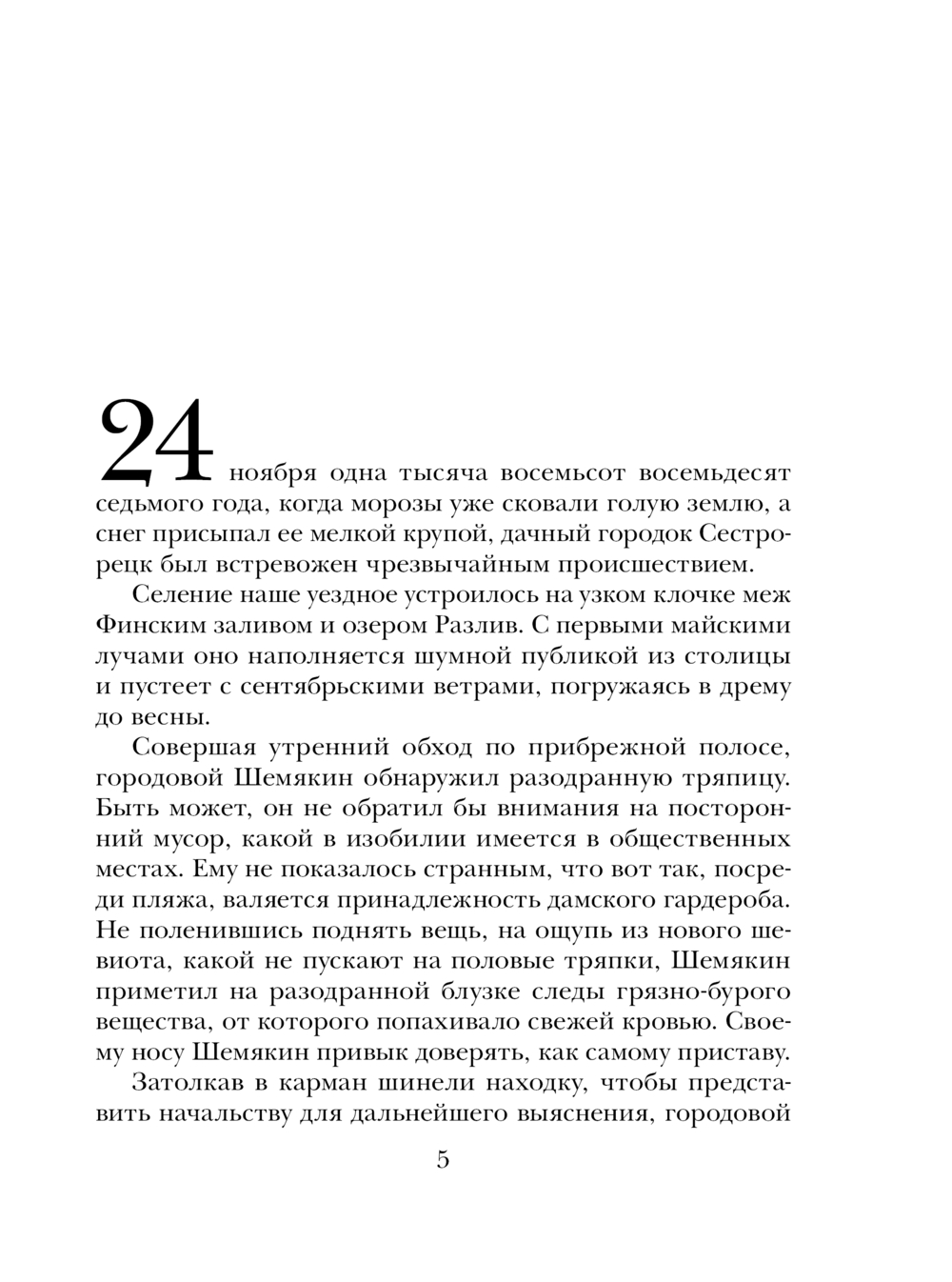 24 ноября одна тысяча восемьсот восемьдесят седьмого года, когда морозы уже сковали голую землю, а снег присыпал ее мелкой крупой, дачный городок Сестрорецк был встревожен чрезвычайным происшествием.

Селение наше уездное устроилось на узком клочке меж Финским заливом и озером Разлив. С первыми майскими лучами оно наполняется шумной публикой из столицы и пустеет с сентябрьскими ветрами, погружаясь в дрему до весны.

Совершая утренний обход по прибрежной полосе, городовой Шемякин обнаружил разодранную тряпицу. Быть может, он не обратил бы внимания на посторонний мусор, какой в изобилии имеется в общественных местах. Ему не показалось странным, что вот так, посреди пляжа, валяется принадлежность дамского гардероба. Не поленившись поднять вещь, на ощупь из нового шевиота, какой не пускают на половые тряпки, Шемякин приметил на разодранной блузке следы грязно-бурого вещества, от которого попахивало свежей кровью. Своему носу Шемякин привык доверять, как самому приставу.

Затолкав в карман шинели находку, чтобы представить начальству для дальнейшего выяснения, городовой

5